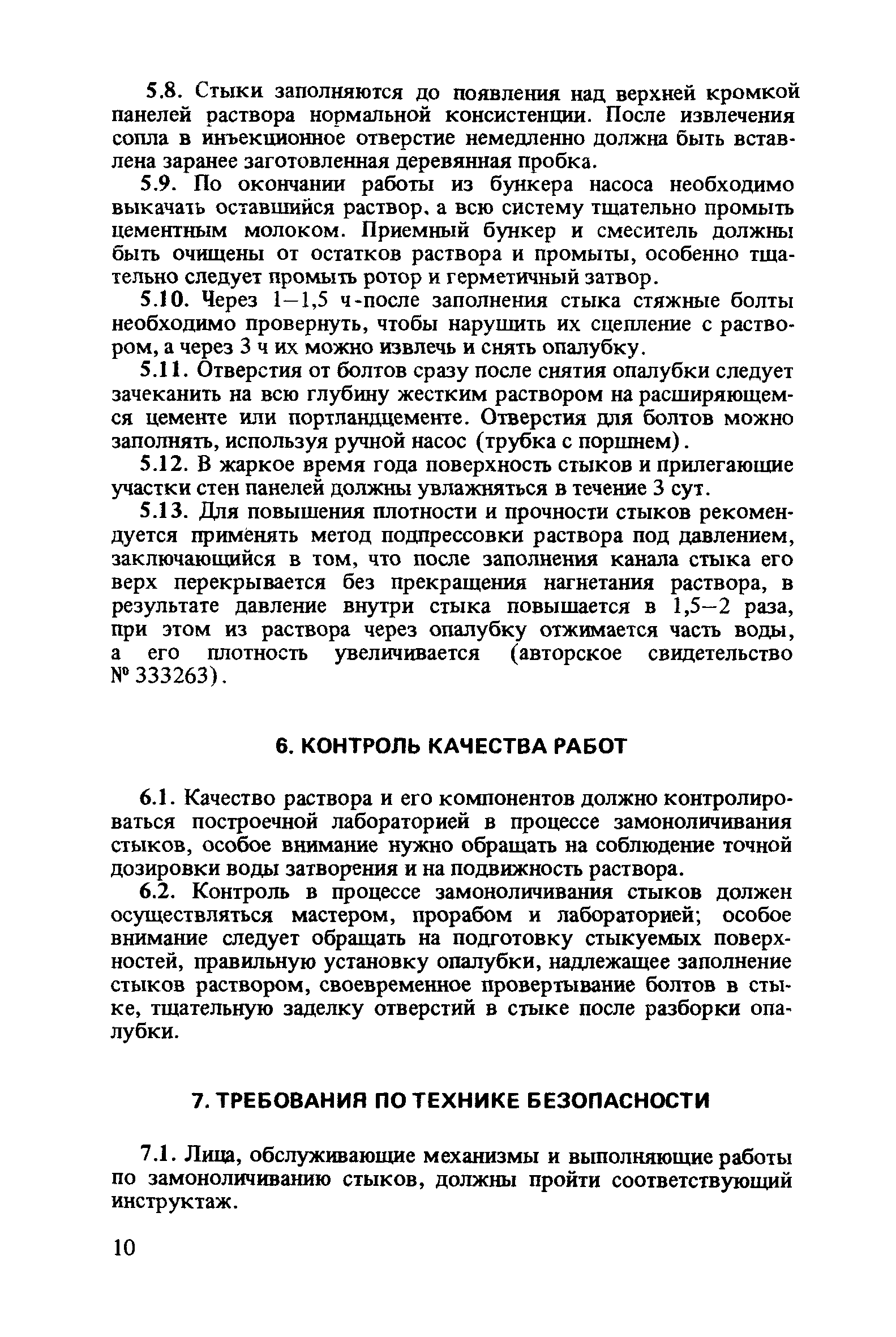 5.8. Стыки заполняются до появления над верхней кромкой панелей раствора нормальной консистенции. После извлечения сопла в инъекционное отверстие немедленно должна быть вставлена заранее заготовленная деревянная пробка.

5.9. По окончании работы из бункера насоса необходимо выкачать оставшийся раствор, а всю систему тщательно промыть цементным молоком. Приемный бункер и смеситель должны быть очищены от остатков раствора и промыты, особенно тщательно следует промыть ротор и герметичный затвор.

5.10. Через 1–1,5 ч-после заполнения стыка стяжные болты необходимо провернуть, чтобы нарушить их сцепление с раствором, а через 3 ч их можно извлечь и снять опалубку.

5.11. Отверстия от болтов сразу после снятия опалубки следует зачеканить на всю глубину жестким раствором на расширяющемся цементе или портландцементе. Отверстия для болтов можно заполнять, используя ручной насос (трубка с поршнем).

5.12. В жаркое время года поверхность стыков и прилегающие участки стен панелей должны увлажняться в течение 3 сут.

5.13. Для повышения плотности и прочности стыков рекомендуется применять метод подпрессовки раствора под давлением, заключающийся в том, что после заполнения канала стыка его верх перекрывается без прекращения нагнетания раствора, в результате давление внутри стыка повышается в 1,5–2 раза, при этом из раствора через опалубку отжимается часть воды, а его плотность увеличивается (авторское свидетельство № 333263).

6. КОНТРОЛЬ КАЧЕСТВА РАБОТ

6.1. Качество раствора и его компонентов должно контролироваться построечной лабораторией в процессе замоноличивания стыков, особое внимание нужно обращать на соблюдение точной дозировки воды затворения и на подвижность раствора.

6.2. Контроль в процессе замоноличивания стыков должен осуществляться мастером, прорабом и лабораторией; особое внимание следует обращать на подготовку стыкуемых поверхностей, правильную установку опалубки, надлежащее заполнение стыков раствором, своевременное провертывание болтов в стыке, тщательную заделку отверстий в стыке после разборки опалубки.

7. ТРЕБОВАНИЯ ПО ТЕХНИКЕ БЕЗОПАСНОСТИ

7.1. Лица, обслуживающие механизмы и выполняющие работы по замоноличиванию стыков, должны пройти соответствующий инструктаж.

10